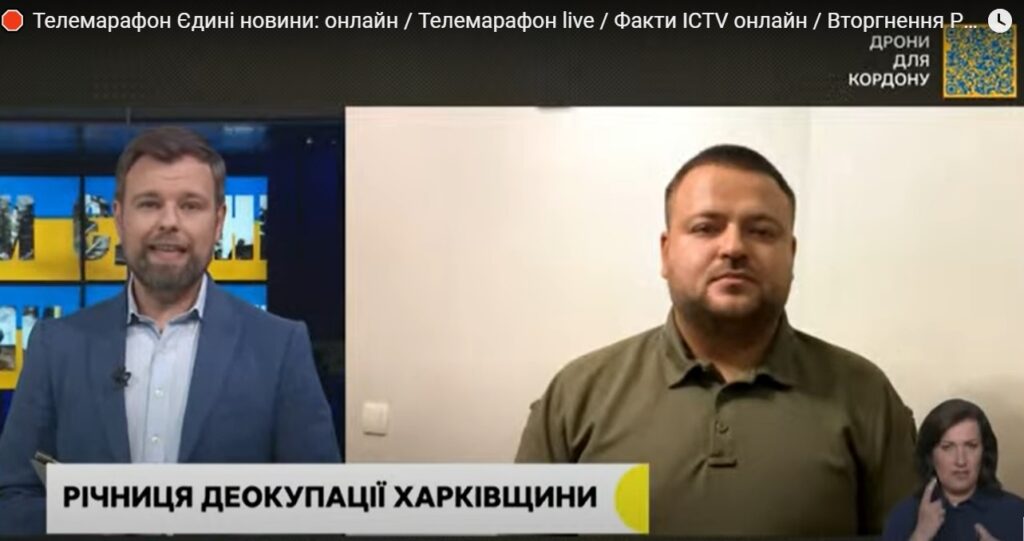 Телемарафон Єдині новини: онлайн / Телемарафон live / Факти ICTV онлайн / Вторгнення Р...

ДРОНИ
ДЛЯ
КОРДОНУ

РІЧНИЦЯ ДЕОКУПАЦІЇ ХАРКІВЩИНИ